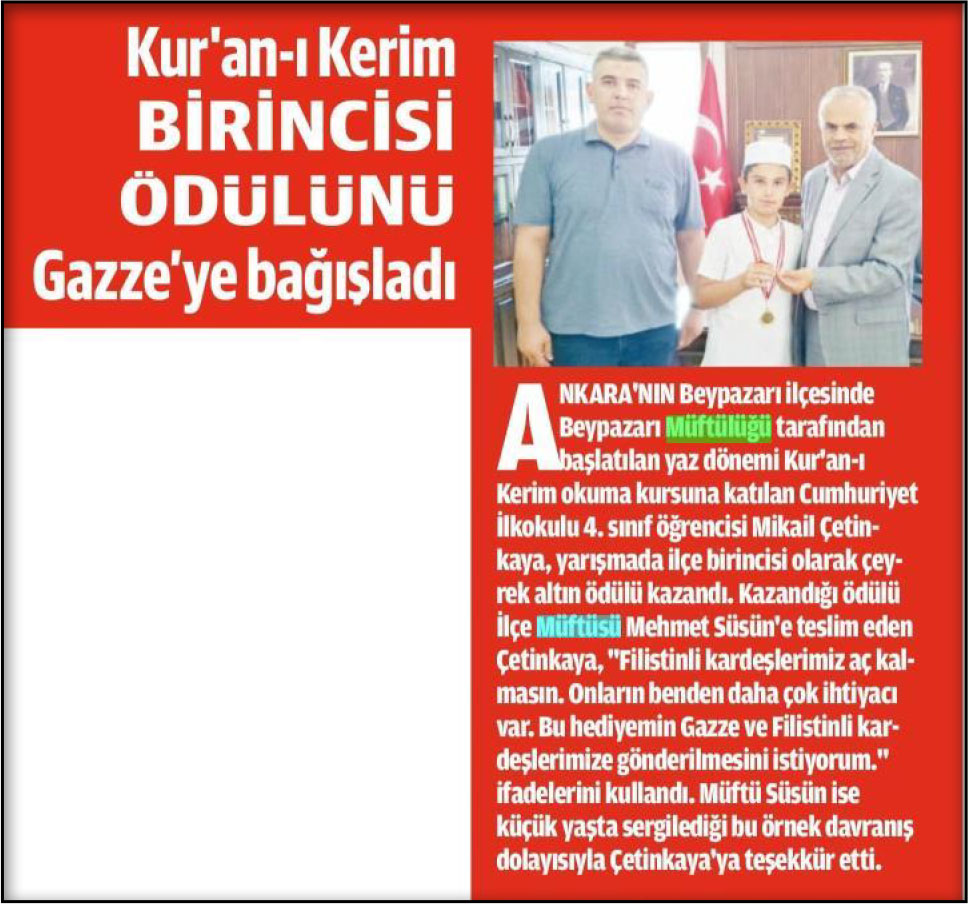 Kur'an-ı Kerim BİRİNCİSİ ÖDÜLÜNÜ Gazze'ye bağışladı

ANKARA'NIN Beypazarı ilçesinde Beypazarı Müftülüğü tarafından başlatılan yaz dönemi Kur'an-ı Kerim okuma kursuna katılan Cumhuriyet İlkokulu 4. sınıf öğrencisi Mikail Çetinkaya, yarışmada ilçe birincisi olarak çeyrek altın ödülü kazandı. Kazandığı ödülü İlçe Müftüsü Mehmet Süsün'e teslim eden Çetinkaya, "Filistinli kardeşlerimiz aç kalmasın. Onların benden daha çok ihtiyacı var. Bu hediyemin Gazze ve Filistinli kardeşlerimize gönderilmesini istiyorum." ifadelerini kullandı. Müftü Süsün ise küçük yaşta sergilediği bu örnek davranış dolayısıyla Çetinkaya'ya teşekkür etti.